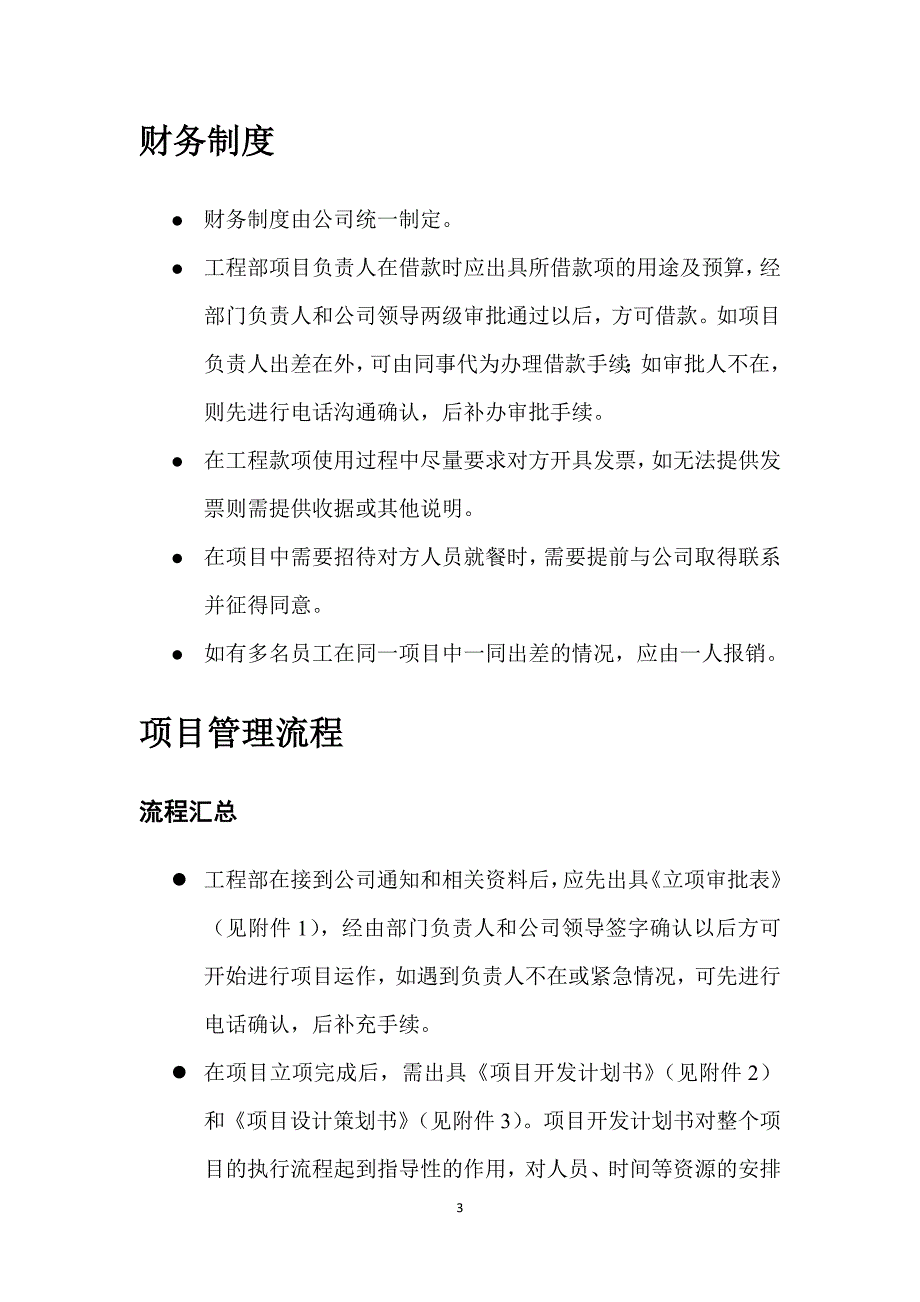 财务制度

● 财务制度由公司统一制定。

● 工程部项目负责人在借款时应出具所借款项的用途及预算，经部门负责人和公司领导两级审批通过以后，方可借款。如项目负责人出差在外，可由同事代为办理借款手续；如审批人不在，则先进行电话沟通确认，后补办审批手续。

● 在工程款项使用过程中尽量要求对方开具发票，如无法提供发票则需提供收据或其他说明。

● 在项目中需要招待对方人员就餐时，需要提前与公司取得联系并征得同意。

● 如有多名员工在同一项目中一同出差的情况，应由一人报销。

项目管理流程

流程汇总

● 工程部在接到公司通知和相关资料后，应先出具《立项审批表》（见附件 1），经由部门负责人和公司领导签字确认以后方可开始进行项目运作，如遇到负责人不在或紧急情况，可先进行电话确认，后补充手续。

● 在项目立项完成后，需出具《项目开发计划书》（见附件 2）和《项目设计策划书》（见附件 3）。项目开发计划书对整个项目的执行流程起到指导性的作用，对人员、时间等资源的安排

3